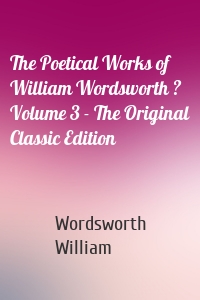 The Poetical Works of William Wordsworth ? Volume 3 - The Original Classic Edition

Wordsworth William